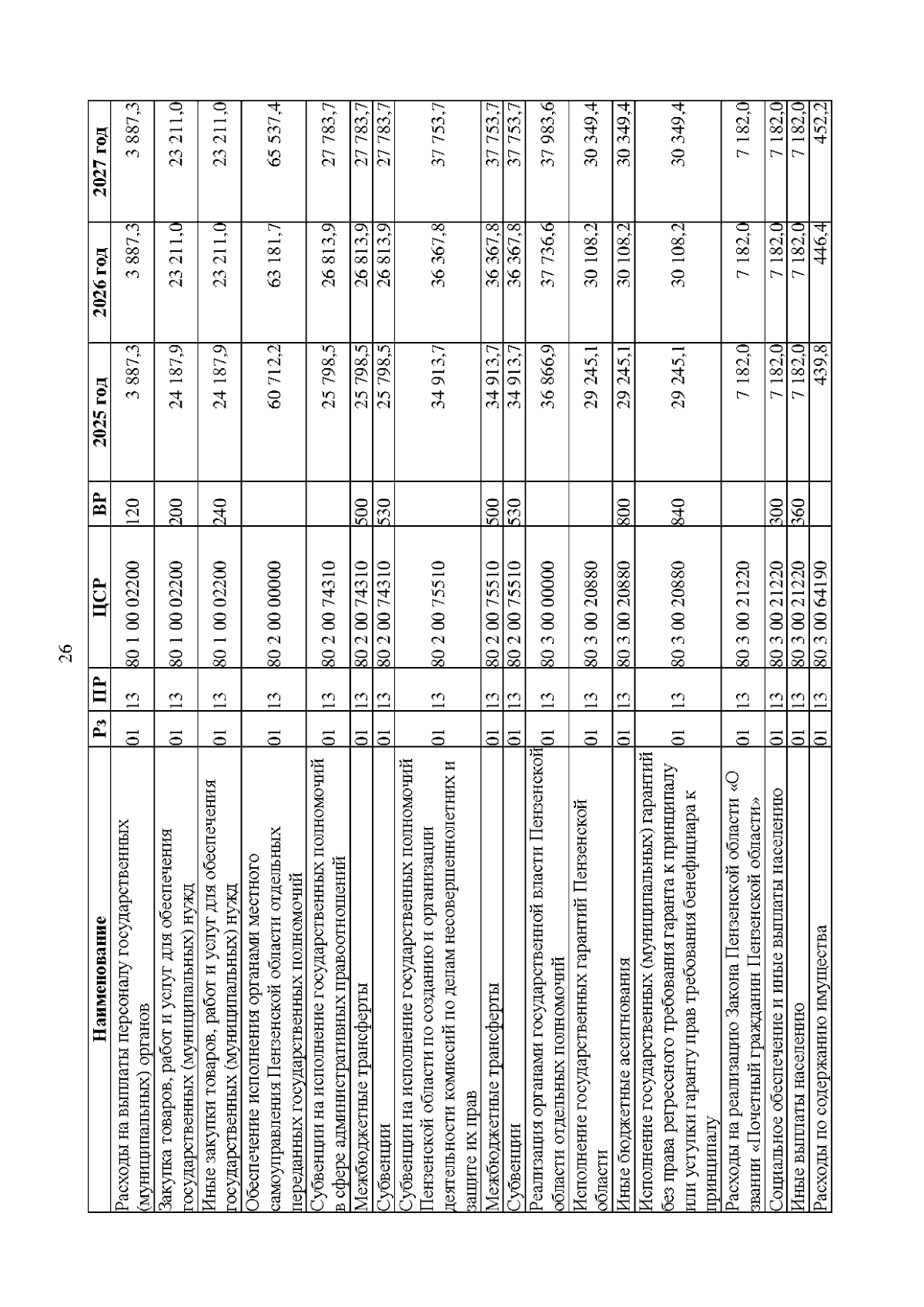 26

| Наименование | Рз | ПР | ЦСР | ВР | 2025 год | 2026 год | 2027 год |
|---|---|---|---|---|---|---|---|
| Расходы на выплаты персоналу государственных (муниципальных) органов | 01 | 13 | 80 1 00 02200 | 120 | 3 887,3 | 3 887,3 | 3 887,3 |
| Закупка товаров, работ и услуг для обеспечения государственных (муниципальных) нужд | 01 | 13 | 80 1 00 02200 | 200 | 24 187,9 | 23 211,0 | 23 211,0 |
| Иные закупки товаров, работ и услуг для обеспечения государственных (муниципальных) нужд | 01 | 13 | 80 1 00 02200 | 240 | 24 187,9 | 23 211,0 | 23 211,0 |
| Обеспечение исполнения органами местного самоуправления Пензенской области отдельных переданных государственных полномочий | 01 | 13 | 80 2 00 00000 | | 60 712,2 | 63 181,7 | 65 537,4 |
| Субвенции на исполнение государственных полномочий в сфере административных правоотношений | 01 | 13 | 80 2 00 74310 | | 25 798,5 | 26 813,9 | 27 783,7 |
| Межбюджетные трансферты | 01 | 13 | 80 2 00 74310 | 500 | 25 798,5 | 26 813,9 | 27 783,7 |
| Субвенции | 01 | 13 | 80 2 00 74310 | 530 | 25 798,5 | 26 813,9 | 27 783,7 |
| Субвенции на исполнение государственных полномочий Пензенской области по созданию и организации деятельности комиссий по делам несовершеннолетних и защите их прав | 01 | 13 | 80 2 00 75510 | | 34 913,7 | 36 367,8 | 37 753,7 |
| Межбюджетные трансферты | 01 | 13 | 80 2 00 75510 | 500 | 34 913,7 | 36 367,8 | 37 753,7 |
| Субвенции | 01 | 13 | 80 2 00 75510 | 530 | 34 913,7 | 36 367,8 | 37 753,7 |
| Реализация органами государственной власти Пензенской области отдельных полномочий | 01 | 13 | 80 3 00 00000 | | 36 866,9 | 37 736,6 | 37 983,6 |
| Исполнение государственных гарантий Пензенской области | 01 | 13 | 80 3 00 20880 | | 29 245,1 | 30 108,2 | 30 349,4 |
| Иные бюджетные ассигнования | 01 | 13 | 80 3 00 20880 | 800 | 29 245,1 | 30 108,2 | 30 349,4 |
| Исполнение государственных (муниципальных) гарантий без права регрессного требования гаранта к принципалу или уступки гаранту прав требования бенефициара к принципалу | 01 | 13 | 80 3 00 20880 | 840 | 29 245,1 | 30 108,2 | 30 349,4 |
| Расходы на реализацию Закона Пензенской области «О звании «Почетный гражданин Пензенской области» | 01 | 13 | 80 3 00 21220 | | 7 182,0 | 7 182,0 | 7 182,0 |
| Социальное обеспечение и иные выплаты населению | 01 | 13 | 80 3 00 21220 | 300 | 7 182,0 | 7 182,0 | 7 182,0 |
| Иные выплаты населению | 01 | 13 | 80 3 00 21220 | 360 | 7 182,0 | 7 182,0 | 7 182,0 |
| Расходы по содержанию имущества | 01 | 13 | 80 3 00 64190 | | 439,8 | 446,4 | 452,2 |